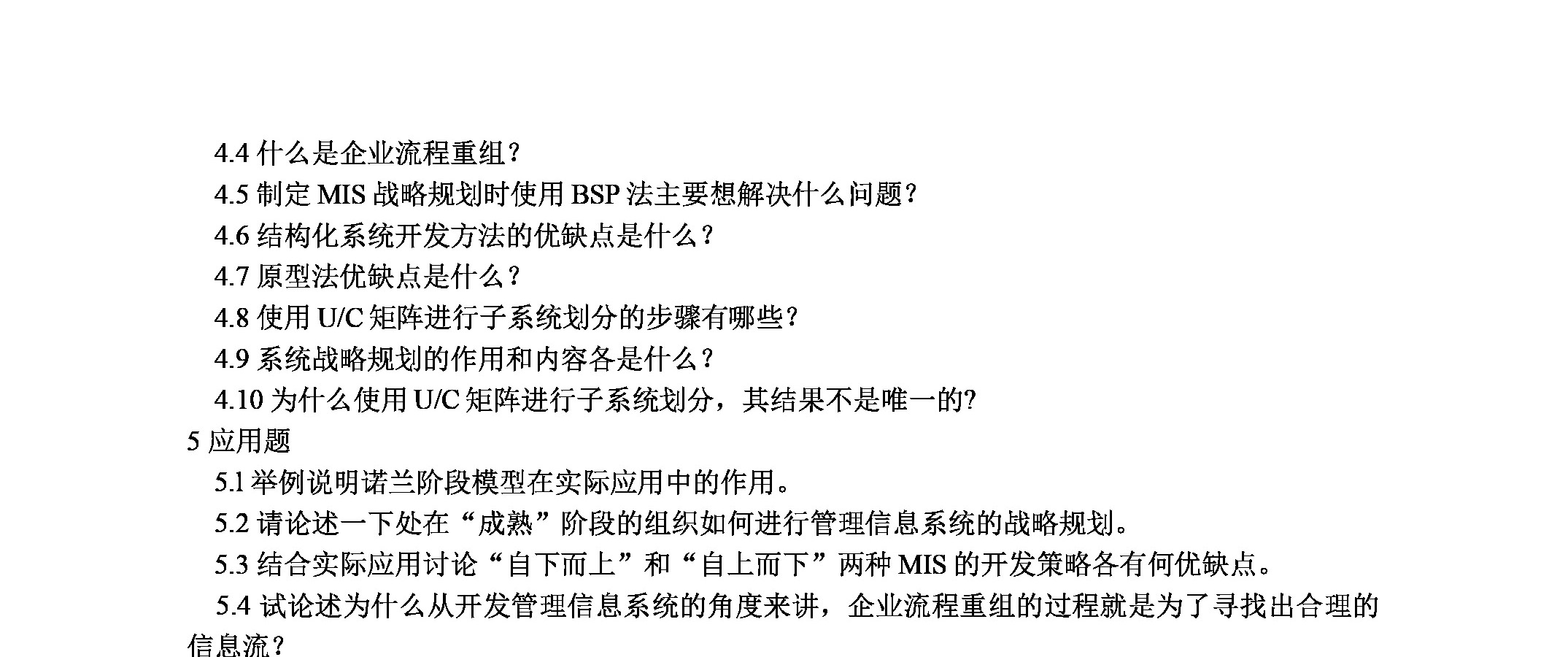 4.4 什么是企业流程重组?

4.5 制定 MIS 战略规划时使用 BSP 法主要想解决什么问题?

4.6 结构化系统开发方法的优缺点是什么?

4.7 原型法优缺点是什么?

4.8 使用 U/C 矩阵进行子系统划分的步骤有哪些?

4.9 系统战略规划的作用和内容各是什么?

4.10 为什么使用 U/C 矩阵进行子系统划分，其结果不是唯一的?

5 应用题

5.1 举例说明诺兰阶段模型在实际应用中的作用。

5.2 请论述一下处在“成熟”阶段的组织如何进行管理信息系统的战略规划。

5.3 结合实际应用讨论“自下而上”和“自上而下”两种 MIS 的开发策略各有何优缺点。

5.4 试论述为什么从开发管理信息系统的角度来讲，企业流程重组的过程就是为了寻找出合理的信息流?